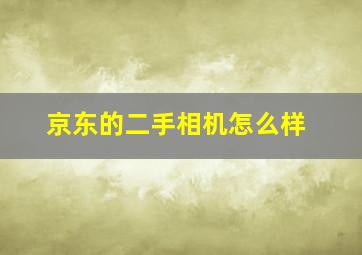 京东的二手相机怎么样